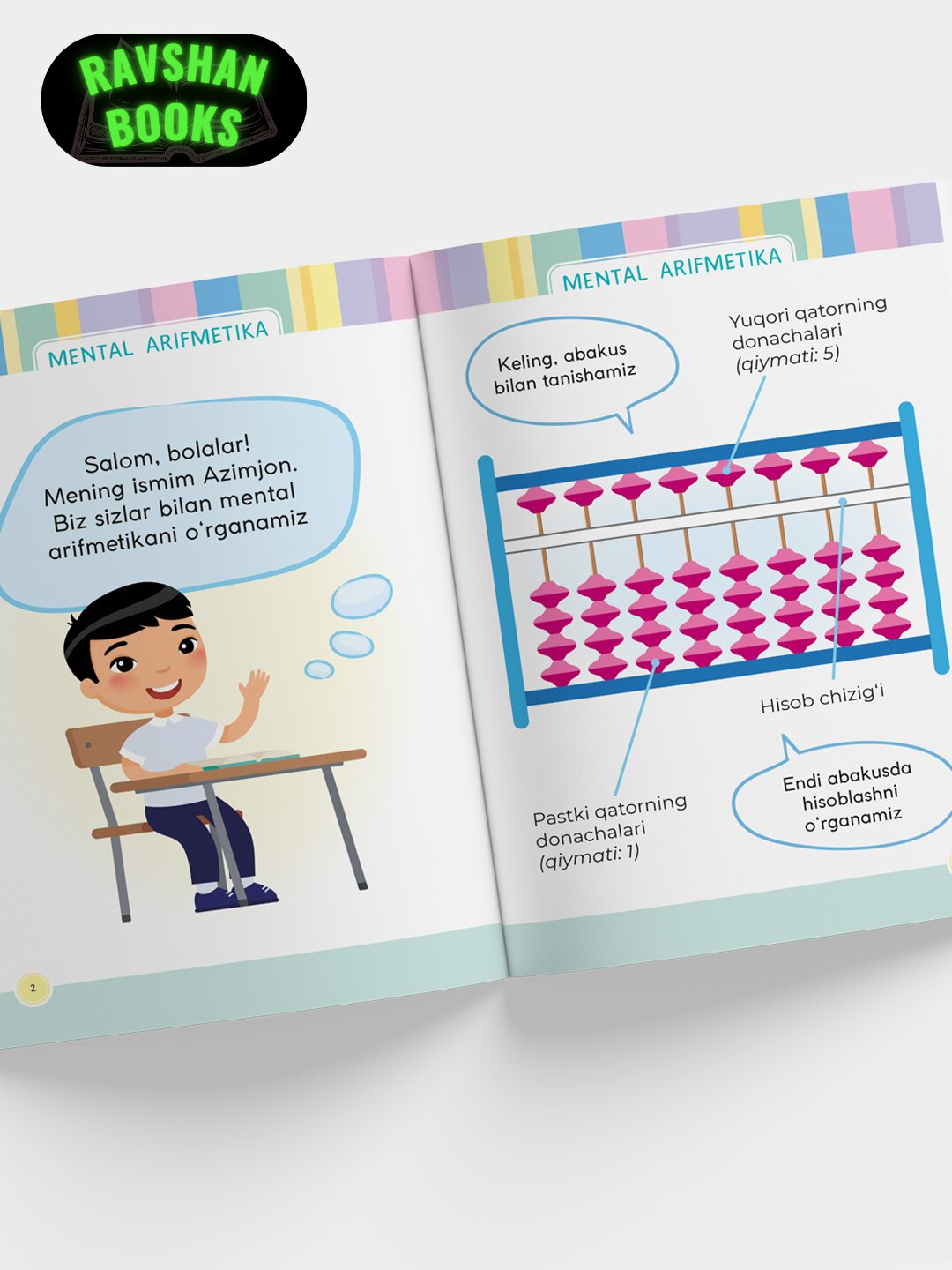 RAVSHAN BOOKS

MENTAL ARIFMETIKA

Salom, bolalar!
Mening ismim Azimjon.
Biz sizlar bilan mental
arifmetikani o'rganamiz

2

MENTAL ARIFMETIKA

Keling, abakus
bilan tanishamiz

Yuqori qatorning
donachalari
(qiymati: 5)

Hisob chizig'i

Pastki qatorning
donachalari
(qiymati: 1)

Endi abakusda
hisoblashni
o'rganamiz